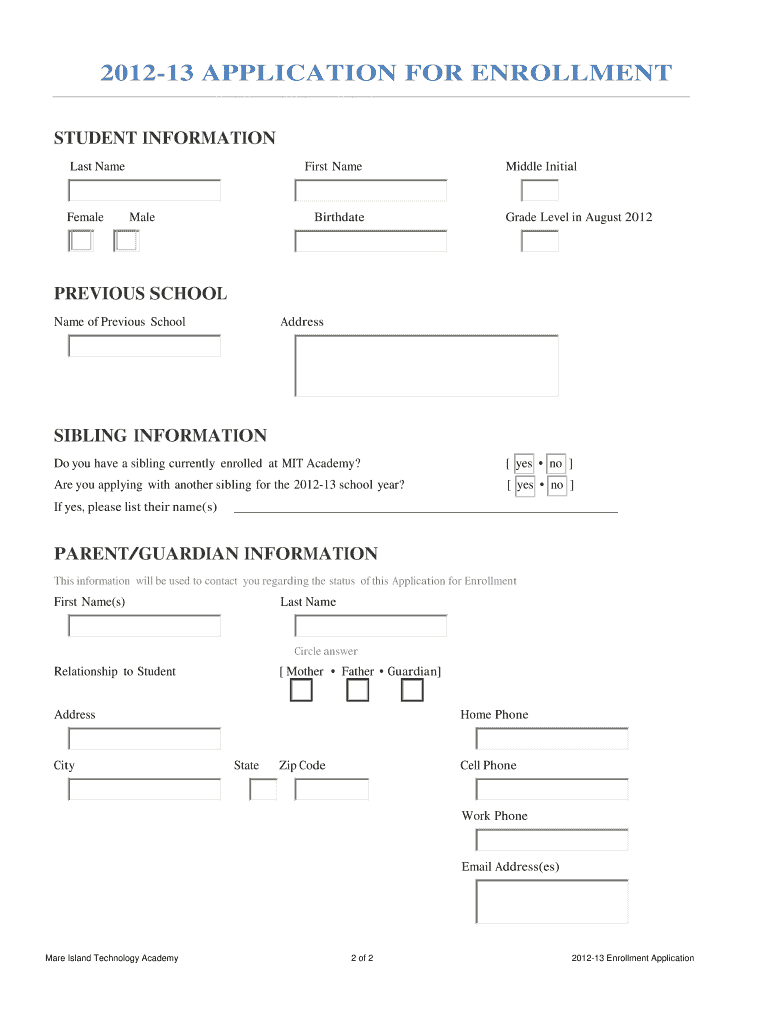 2012-13 APPLICATION FOR ENROLLMENT

STUDENT INFORMATION

Last Name

First Name

Middle Initial

Female Male

Birthdate

Grade Level in August 2012

PREVIOUS SCHOOL

Name of Previous School

Address

SIBLING INFORMATION

Do you have a sibling currently enrolled at MIT Academy? [ yes • no ]

Are you applying with another sibling for the 2012-13 school year? [ yes • no ]

If yes, please list their name(s)

PARENT/GUARDIAN INFORMATION

This information will be used to contact you regarding the status of this Application for Enrollment

First Name(s)

Last Name

Circle answer

Relationship to Student

[ Mother • Father • Guardian]

Address

Home Phone

City

State

Zip Code

Cell Phone

Work Phone

Email Address(es)

Mare Island Technology Academy

2 of 2

2012-13 Enrollment Application